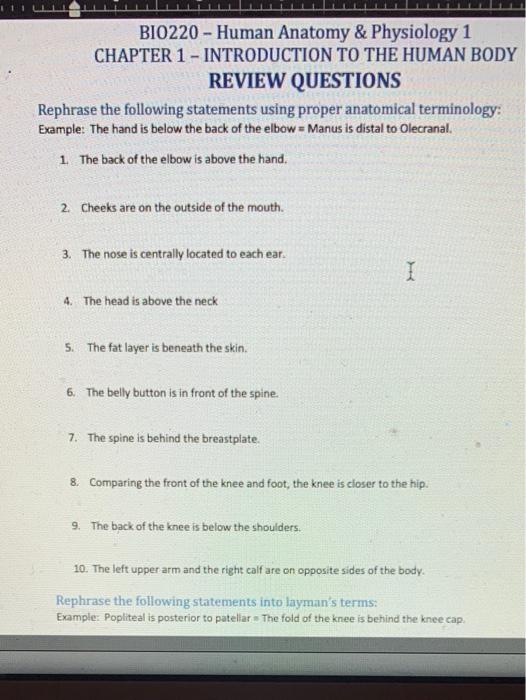 BIO220 – Human Anatomy & Physiology 1
CHAPTER 1 – INTRODUCTION TO THE HUMAN BODY
REVIEW QUESTIONS

Rephrase the following statements using proper anatomical terminology:
Example: The hand is below the back of the elbow = Manus is distal to Olecranal.

1. The back of the elbow is above the hand.

2. Cheeks are on the outside of the mouth.

3. The nose is centrally located to each ear.

4. The head is above the neck

5. The fat layer is beneath the skin.

6. The belly button is in front of the spine.

7. The spine is behind the breastplate.

8. Comparing the front of the knee and foot, the knee is closer to the hip.

9. The back of the knee is below the shoulders.

10. The left upper arm and the right calf are on opposite sides of the body.

Rephrase the following statements into layman's terms:
Example: Popliteal is posterior to patellar = The fold of the knee is behind the knee cap.